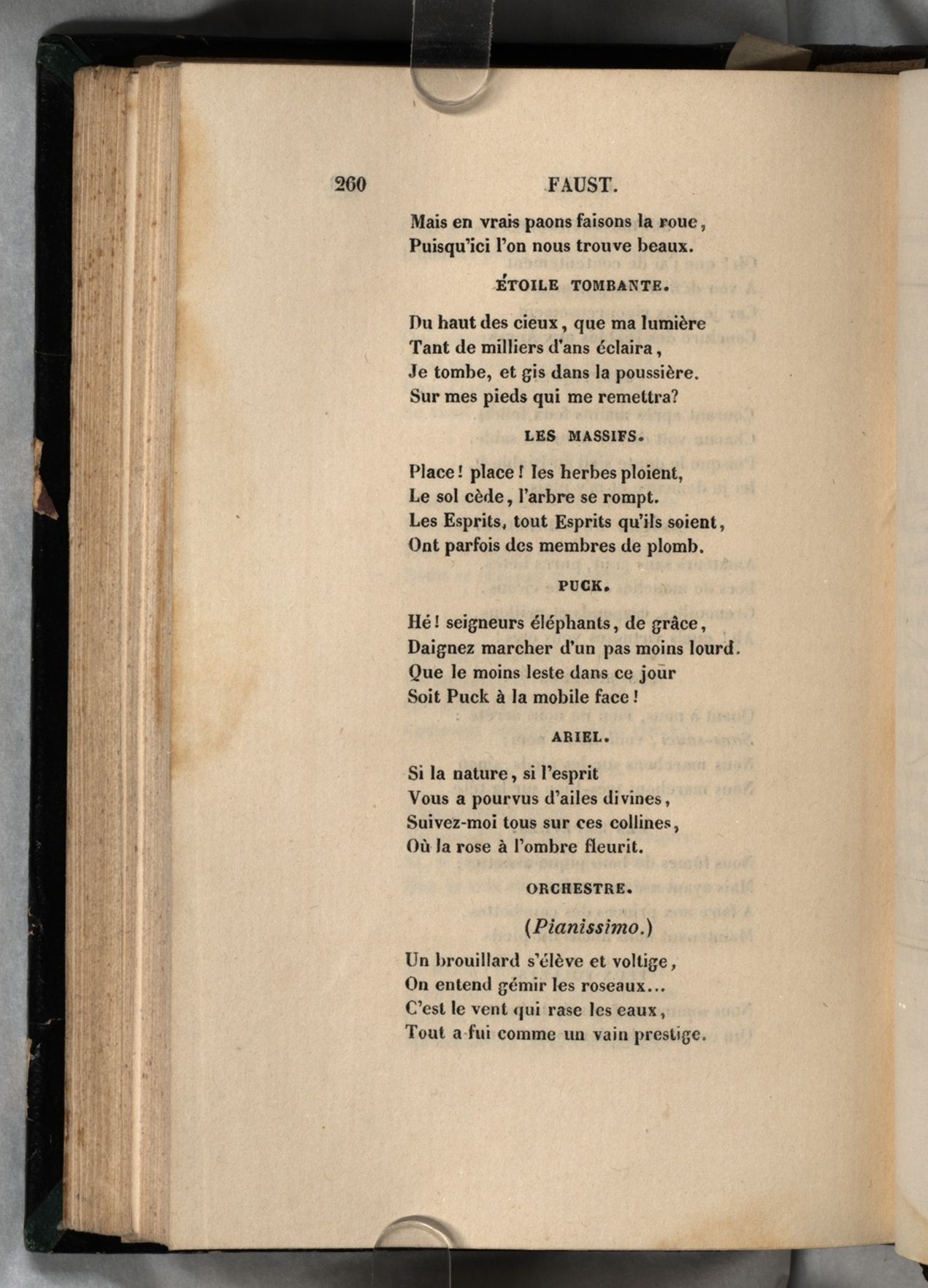 260 FAUST.

Mais en vrais paons faisons la roue,
Puisqu'ici l'on nous trouve beaux.

ÉTOILE TOMBANTE.

Du haut des cieux, que ma lumière
Tant de milliers d'ans éclaira,
Je tombe, et gis dans la poussière.
Sur mes pieds qui me remettra?

LES MASSIFS.

Place! place! les herbes ploient,
Le sol cède, l'arbre se rompt.
Les Esprits, tout Esprits qu'ils soient,
Ont parfois des membres de plomb.

PUCK.

Hé! seigneurs éléphants, de grâce,
Daignez marcher d'un pas moins lourd.
Que le moins leste dans ce jour
Soit Puck à la mobile face!

ARIEL.

Si la nature, si l'esprit
Vous a pourvus d'ailes divines,
Suivez-moi tous sur ces collines,
Où la rose à l'ombre fleurit.

ORCHESTRE.

(Pianissimo.)

Un brouillard s'élève et voltige,
On entend gémir les roseaux...
C'est le vent qui rase les eaux,
Tout a fui comme un vain prestige.